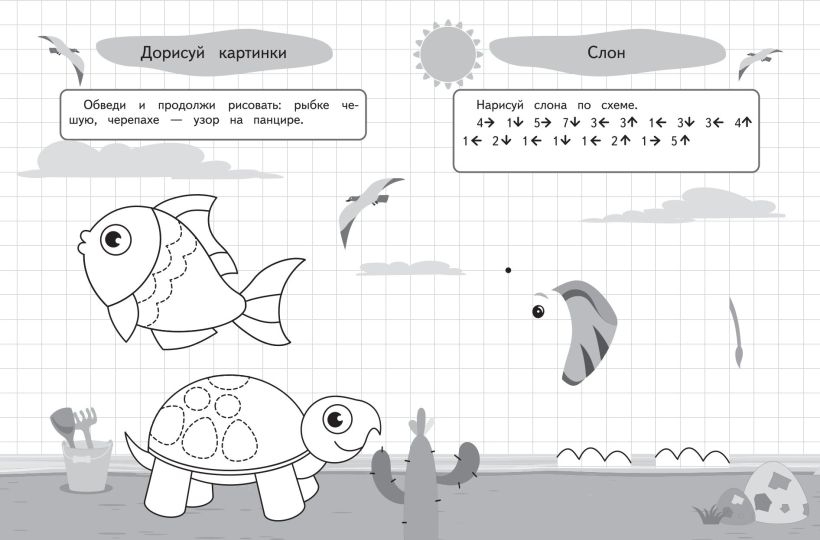 Дорисуй картинки

Обведи и продолжи рисовать: рыбке чешую, черепахе — узор на панцире.

Слон

Нарисуй слона по схеме.
4→ 1↓ 5→ 7↓ 3← 3↑ 1← 3↓ 3← 4↑
1← 2↓ 1← 1↓ 1← 2↑ 1→ 5↑